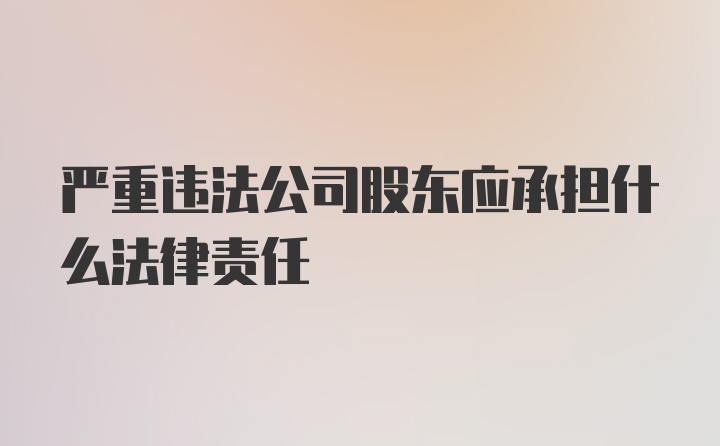 严重违法公司股东应承担什么法律责任